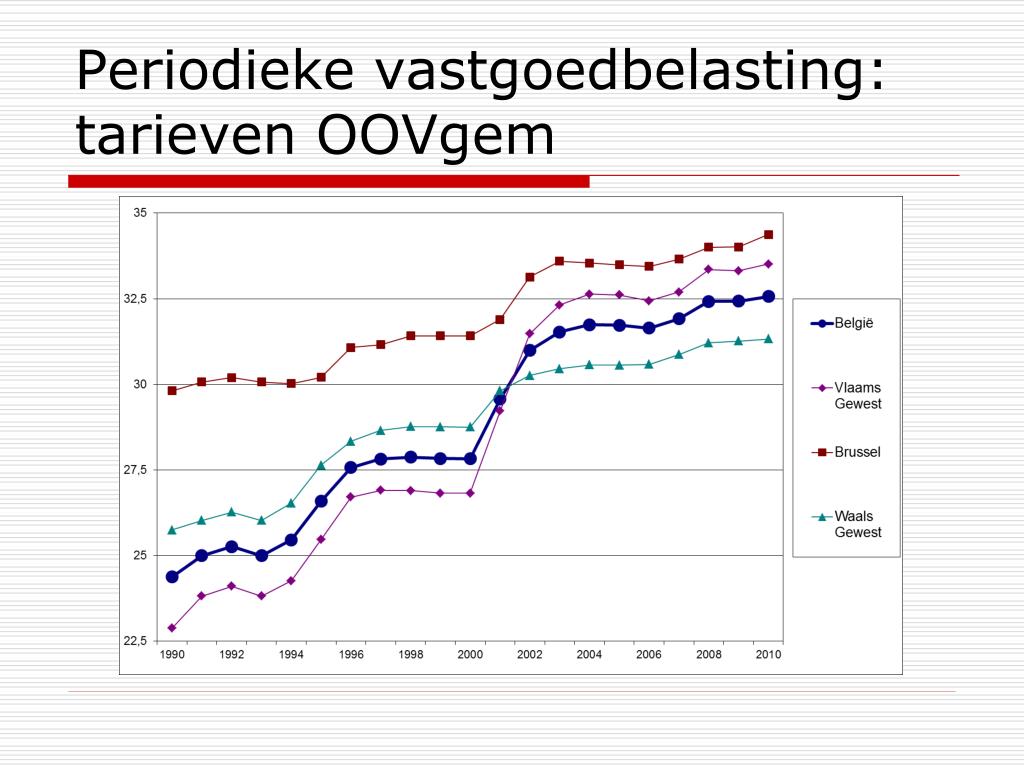 Periodieke vastgoedbelasting: tarieven OOVgem

35
32,5
30
27,5
25
22,5

1990 1992 1994 1996 1998 2000 2002 2004 2006 2008 2010

België
Vlaams Gewest
Brussel
Waals Gewest